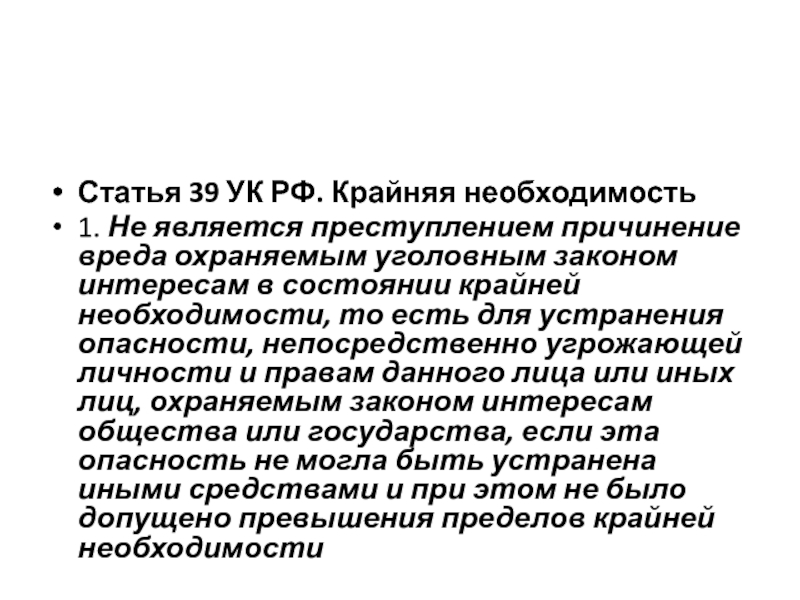 • Статья 39 УК РФ. Крайняя необходимость
• 1. Не является преступлением причинение вреда охраняемым уголовным законом интересам в состоянии крайней необходимости, то есть для устранения опасности, непосредственно угрожающей личности и правам данного лица или иных лиц, охраняемым законом интересам общества или государства, если эта опасность не могла быть устранена иными средствами и при этом не было допущено превышения пределов крайней необходимости